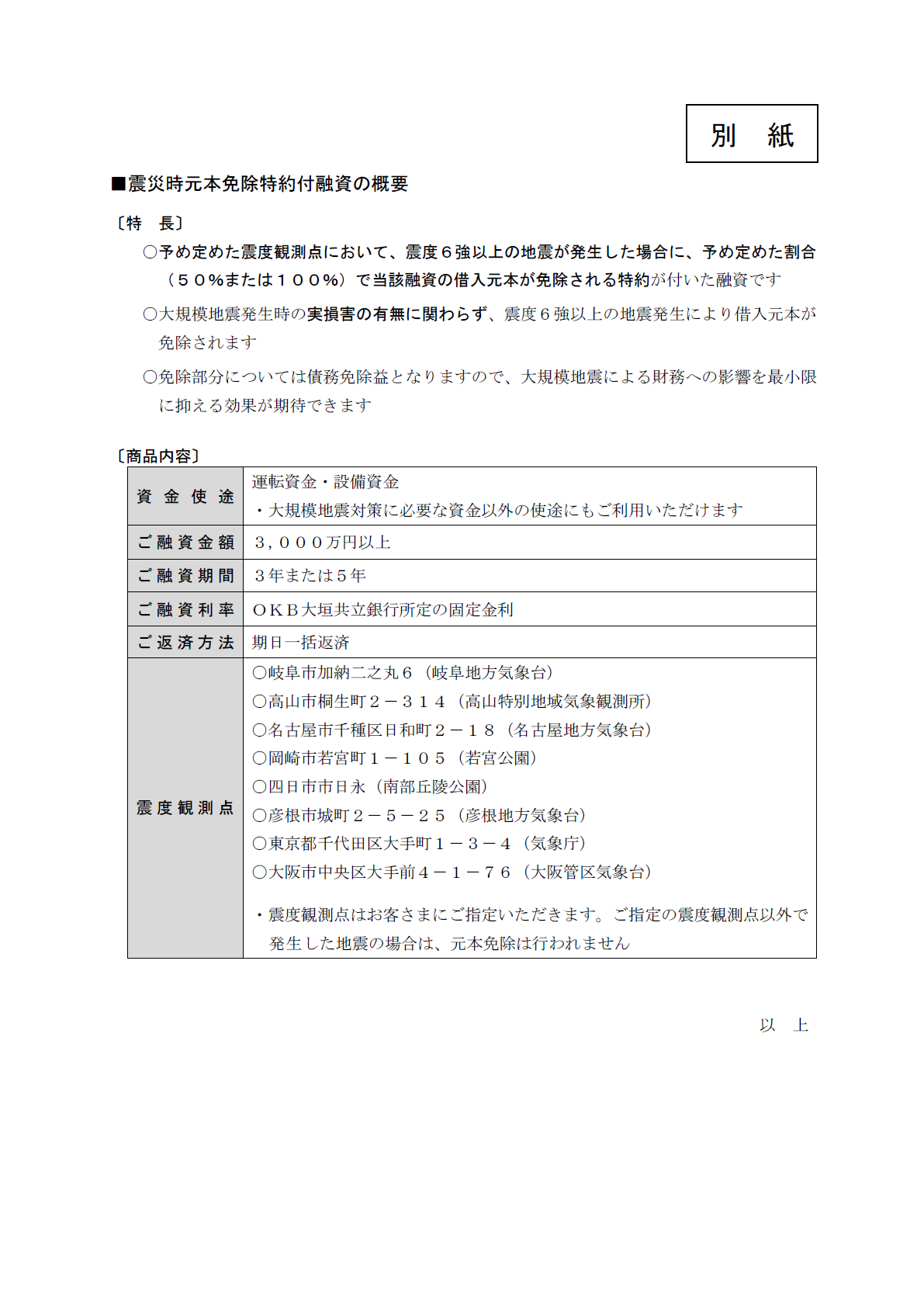 別　紙

■震災時元本免除特約付融資の概要

〔特　長〕

○予め定めた震度観測点において、震度６強以上の地震が発生した場合に、予め定めた割合（５０％または１００％）で当該融資の借入元本が免除される特約が付いた融資です

○大規模地震発生時の実損害の有無に関わらず、震度６強以上の地震発生により借入元本が免除されます

○免除部分については債務免除益となりますので、大規模地震による財務への影響を最小限に抑える効果が期待できます

〔商品内容〕

| 資金使途 | 運転資金・設備資金<br>・大規模地震対策に必要な資金以外の使途にもご利用いただけます |
|---|---|
| ご融資金額 | ３，０００万円以上 |
| ご融資期間 | ３年または５年 |
| ご融資利率 | ＯＫＢ大垣共立銀行所定の固定金利 |
| ご返済方法 | 期日一括返済 |
| 震度観測点 | ○岐阜市加納二之丸６（岐阜地方気象台）<br>○高山市桐生町２－３１４（高山特別地域気象観測所）<br>○名古屋市千種区日和町２－１８（名古屋地方気象台）<br>○岡崎市若宮町１－１０５（若宮公園）<br>○四日市市日永（南部丘陵公園）<br>○彦根市城町２－５－２５（彦根地方気象台）<br>○東京都千代田区大手町１－３－４（気象庁）<br>○大阪市中央区大手前４－１－７６（大阪管区気象台）<br>・震度観測点はお客さまにご指定いただきます。ご指定の震度観測点以外で発生した地震の場合は、元本免除は行われません |

以　上